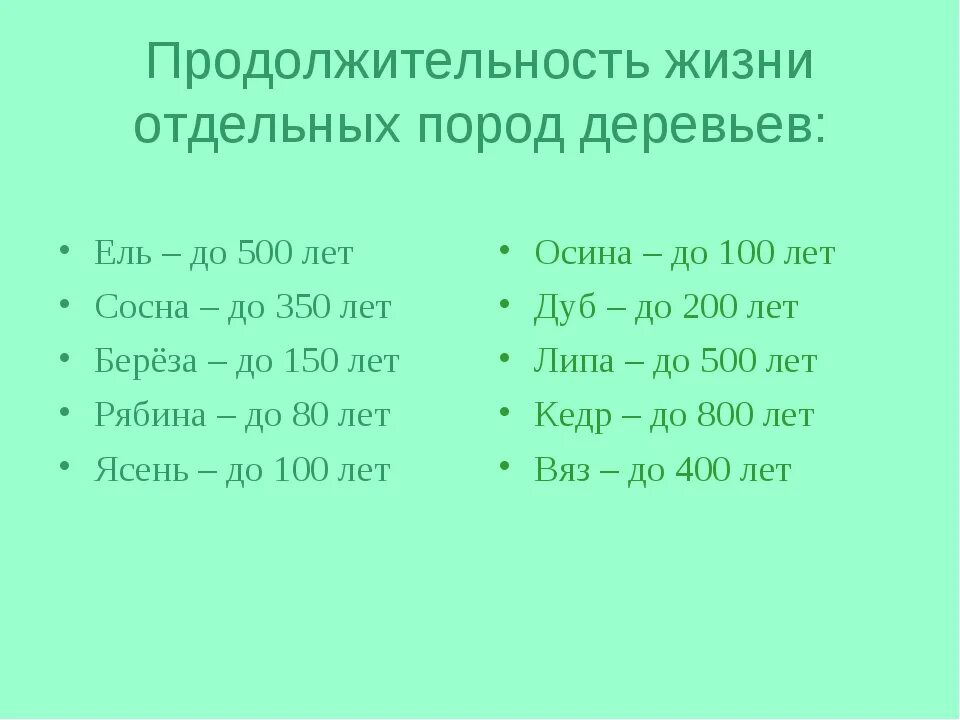 Продолжительность жизни отдельных пород деревьев:

• Ель – до 500 лет
• Сосна – до 350 лет
• Берёза – до 150 лет
• Рябина – до 80 лет
• Ясень – до 100 лет

• Осина – до 100 лет
• Дуб – до 200 лет
• Липа – до 500 лет
• Кедр – до 800 лет
• Вяз – до 400 лет